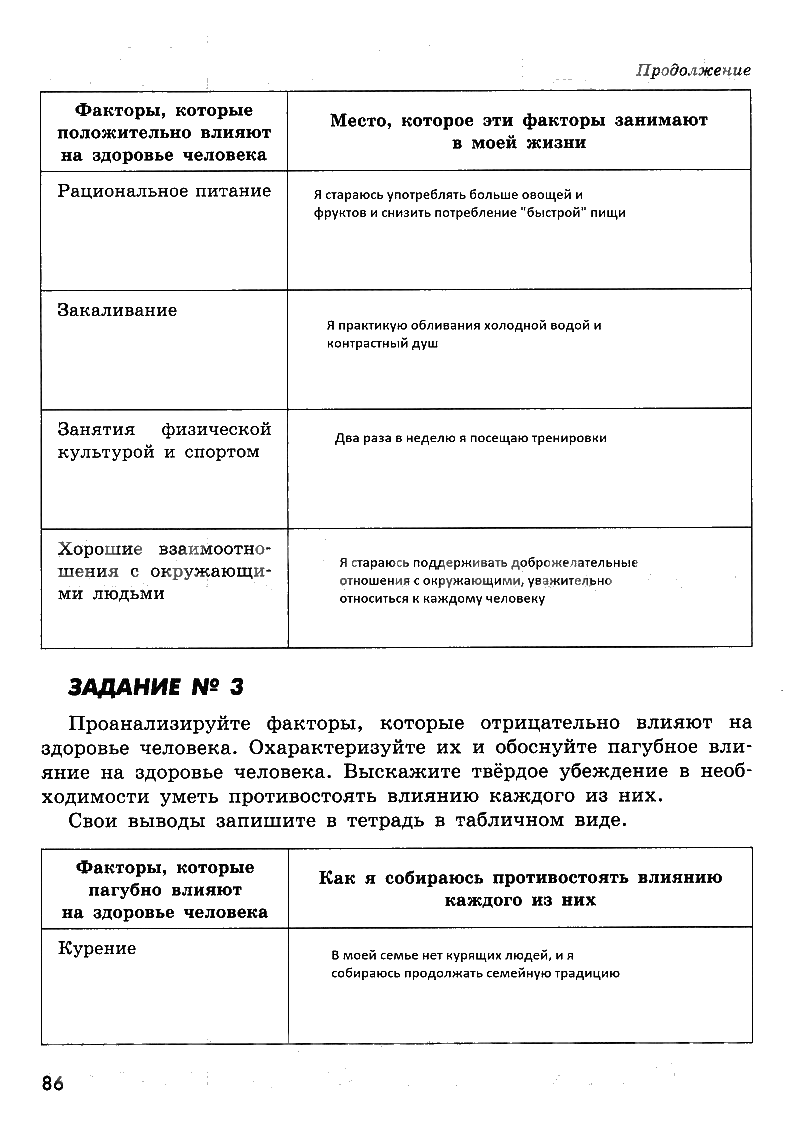 Продолжение

| Факторы, которые положительно влияют на здоровье человека | Место, которое эти факторы занимают в моей жизни |
|---|---|
| Рациональное питание | Я стараюсь употреблять больше овощей и фруктов и снизить потребление "быстрой" пищи |
| Закаливание | Я практикую обливания холодной водой и контрастный душ |
| Занятия физической культурой и спортом | Два раза в неделю я посещаю тренировки |
| Хорошие взаимоотношения с окружающими людьми | Я стараюсь поддерживать доброжелательные отношения с окружающими, уважительно относиться к каждому человеку |

ЗАДАНИЕ № 3

Проанализируйте факторы, которые отрицательно влияют на здоровье человека. Охарактеризуйте их и обоснуйте пагубное влияние на здоровье человека. Выскажите твёрдое убеждение в необходимости уметь противостоять влиянию каждого из них.

Свои выводы запишите в тетрадь в табличном виде.

| Факторы, которые пагубно влияют на здоровье человека | Как я собираюсь противостоять влиянию каждого из них |
|---|---|
| Курение | В моей семье нет курящих людей, и я собираюсь продолжать семейную традицию |

86